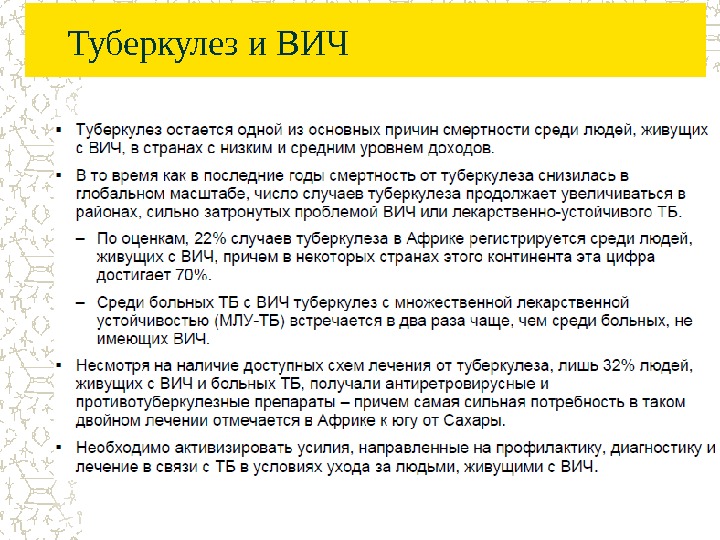 Туберкулез и ВИЧ

▪ Туберкулез остается одной из основных причин смертности среди людей, живущих с ВИЧ, в странах с низким и средним уровнем доходов.

▪ В то время как в последние годы смертность от туберкулеза снизилась в глобальном масштабе, число случаев туберкулеза продолжает увеличиваться в районах, сильно затронутых проблемой ВИЧ или лекарственно-устойчивого ТБ.

– По оценкам, 22% случаев туберкулеза в Африке регистрируется среди людей, живущих с ВИЧ, причем в некоторых странах этого континента эта цифра достигает 70%.

– Среди больных ТБ с ВИЧ туберкулез с множественной лекарственной устойчивостью (МЛУ-ТБ) встречается в два раза чаще, чем среди больных, не имеющих ВИЧ.

▪ Несмотря на наличие доступных схем лечения от туберкулеза, лишь 32% людей, живущих с ВИЧ и больных ТБ, получали антиретровирусные и противотуберкулезные препараты – причем самая сильная потребность в таком двойном лечении отмечается в Африке к югу от Сахары.

▪ Необходимо активизировать усилия, направленные на профилактику, диагностику и лечение в связи с ТБ в условиях ухода за людьми, живущими с ВИЧ.